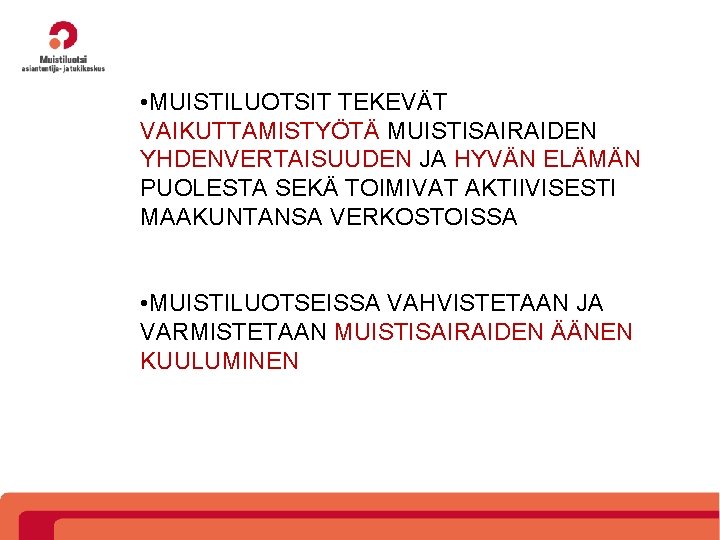 Muistiluotsi
asiantuntija- ja tukikeskus

•MUISTILUOTSIT TEKEVÄT VAIKUTTAMISTYÖTÄ MUISTISAIRAIDEN YHDENVERTAISUUDEN JA HYVÄN ELÄMÄN PUOLESTA SEKÄ TOIMIVAT AKTIIVISESTI MAAKUNTANSA VERKOSTOISSA

•MUISTILUOTSEISSA VAHVISTETAAN JA VARMISTETAAN MUISTISAIRAIDEN ÄÄNEN KUULUMINEN